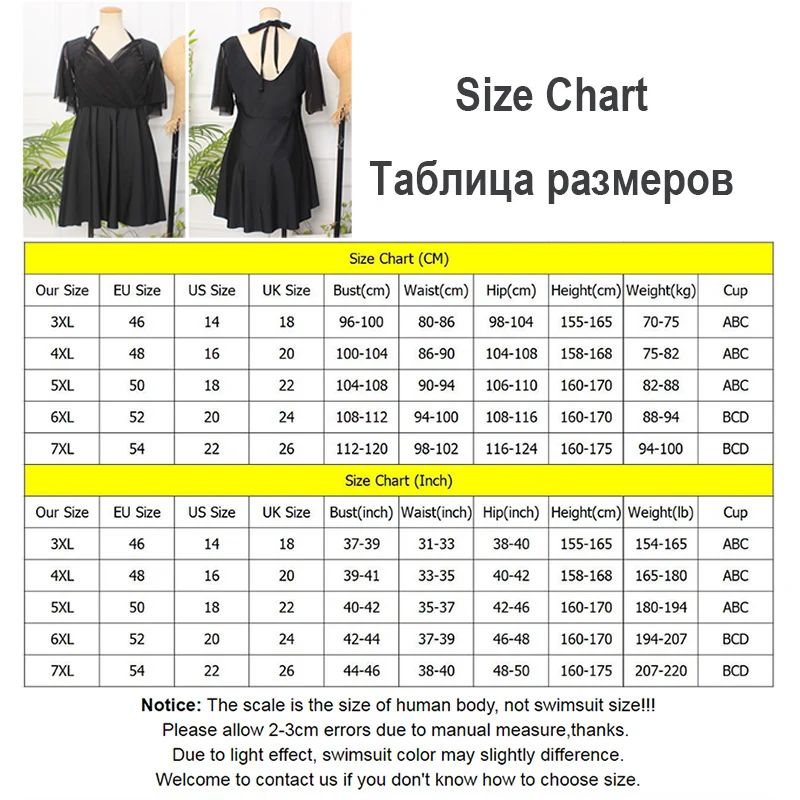 Size Chart

Таблица размеров

Size Chart (CM)

| Our Size | EU Size | US Size | UK Size | Bust(cm) | Waist(cm) | Hip(cm) | Height(cm) | Weight(kg) | Cup |
|---|---|---|---|---|---|---|---|---|---|
| 3XL | 46 | 14 | 18 | 96-100 | 80-86 | 98-104 | 155-165 | 70-75 | ABC |
| 4XL | 48 | 16 | 20 | 100-104 | 86-90 | 104-108 | 158-168 | 75-82 | ABC |
| 5XL | 50 | 18 | 22 | 104-108 | 90-94 | 106-110 | 160-170 | 82-88 | ABC |
| 6XL | 52 | 20 | 24 | 108-112 | 94-100 | 108-116 | 160-170 | 88-94 | BCD |
| 7XL | 54 | 22 | 26 | 112-120 | 98-102 | 116-124 | 160-175 | 94-100 | BCD |

Size Chart (Inch)

| Our Size | EU Size | US Size | UK Size | Bust(inch) | Waist(inch) | Hip(inch) | Height(cm) | Weight(lb) | Cup |
|---|---|---|---|---|---|---|---|---|---|
| 3XL | 46 | 14 | 18 | 37-39 | 31-33 | 38-40 | 155-165 | 154-165 | ABC |
| 4XL | 48 | 16 | 20 | 39-41 | 33-35 | 40-42 | 158-168 | 165-180 | ABC |
| 5XL | 50 | 18 | 22 | 40-42 | 35-37 | 42-46 | 160-170 | 180-194 | ABC |
| 6XL | 52 | 20 | 24 | 42-44 | 37-39 | 46-48 | 160-170 | 194-207 | BCD |
| 7XL | 54 | 22 | 26 | 44-46 | 38-40 | 48-50 | 160-175 | 207-220 | BCD |

Notice: The scale is the size of human body, not swimsuit size!!!
Please allow 2-3cm errors due to manual measure,thanks.
Due to light effect, swimsuit color may slightly difference.
Welcome to contact us if you don't know how to choose size.